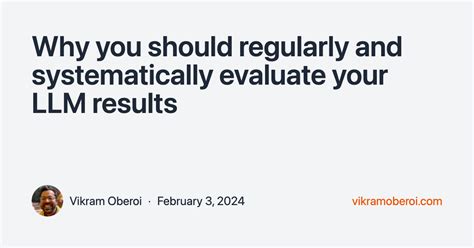 Why you should regularly and systematically evaluate your LLM results

Vikram Oberoi · February 3, 2024

vikramoberoi.com